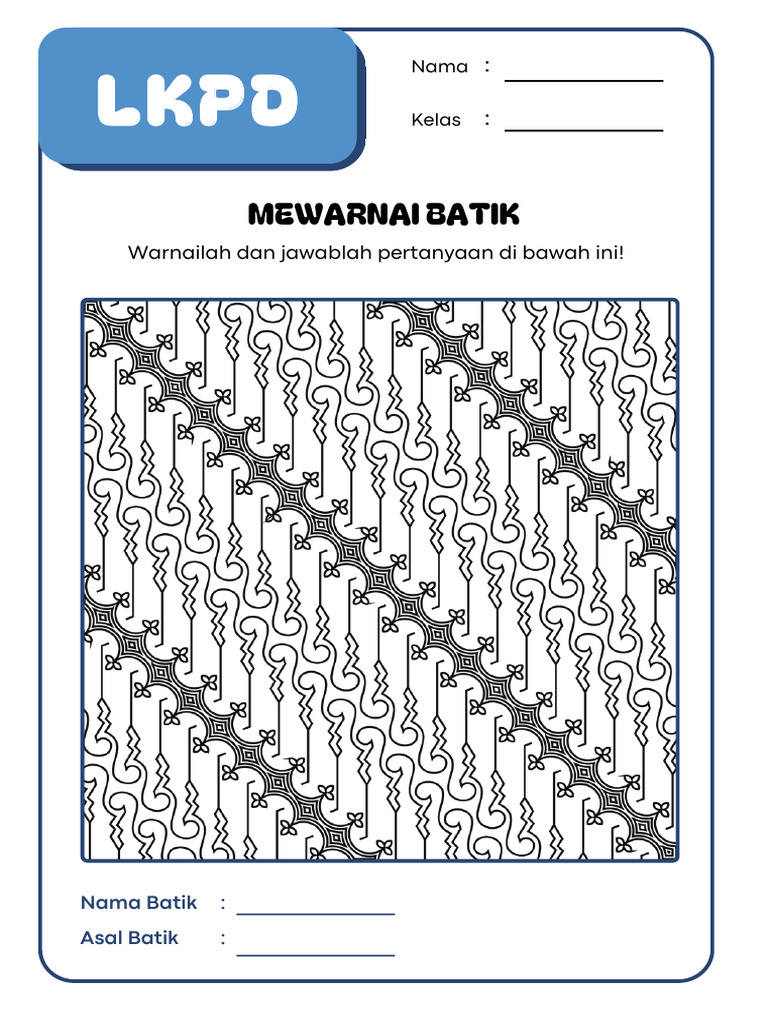 LKPD

Nama :

Kelas :

MEWARNAI BATIK

Warnailah dan jawablah pertanyaan di bawah ini!

Nama Batik :

Asal Batik :